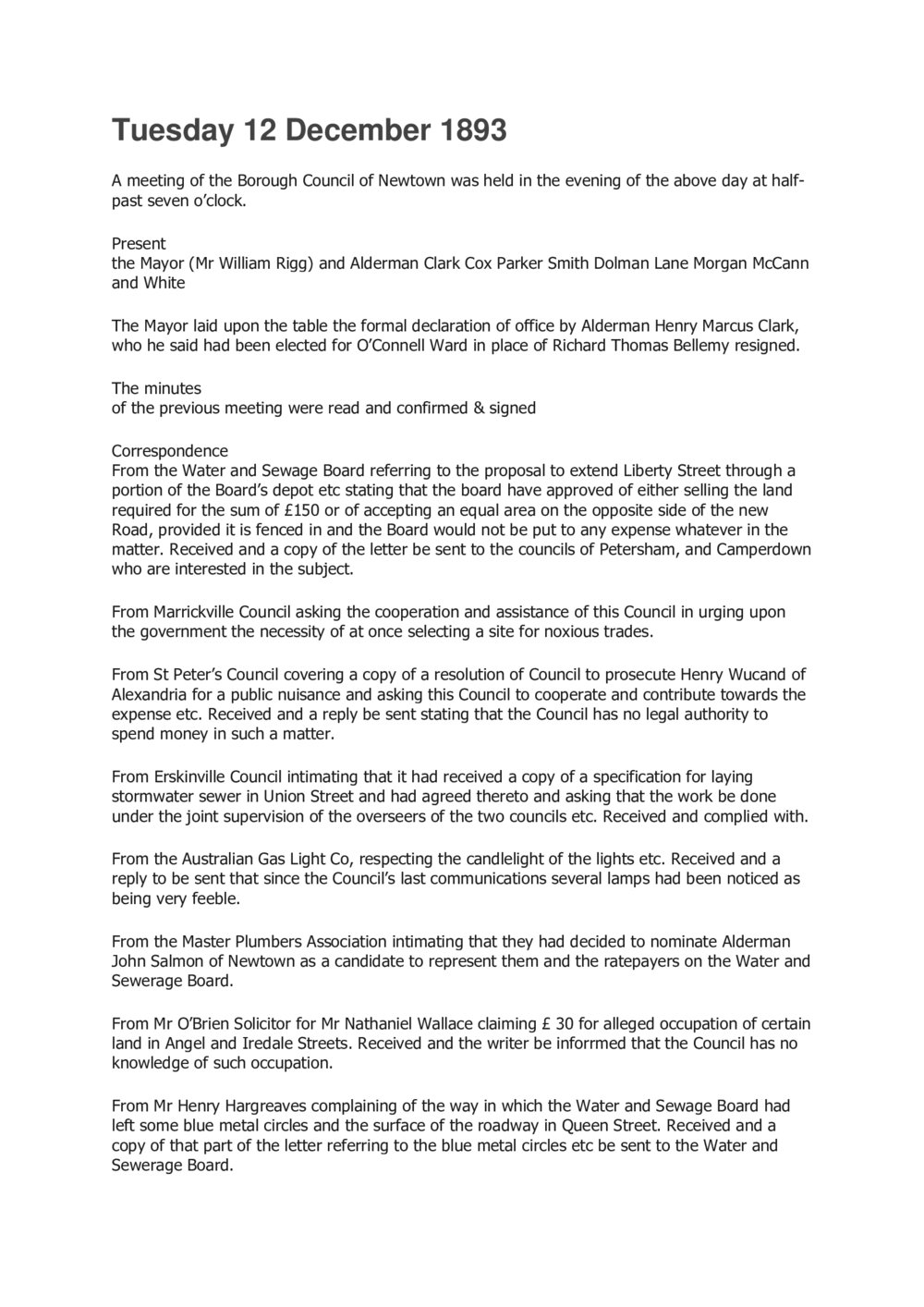 Tuesday 12 December 1893

A meeting of the Borough Council of Newtown was held in the evening of the above day at half-past seven o'clock.

Present
the Mayor (Mr William Rigg) and Alderman Clark Cox Parker Smith Dolman Lane Morgan McCann and White

The Mayor laid upon the table the formal declaration of office by Alderman Henry Marcus Clark, who he said had been elected for O'Connell Ward in place of Richard Thomas Bellemy resigned.

The minutes
of the previous meeting were read and confirmed & signed

Correspondence
From the Water and Sewage Board referring to the proposal to extend Liberty Street through a portion of the Board's depot etc stating that the board have approved of either selling the land required for the sum of £150 or of accepting an equal area on the opposite side of the new Road, provided it is fenced in and the Board would not be put to any expense whatever in the matter. Received and a copy of the letter be sent to the councils of Petersham, and Camperdown who are interested in the subject.

From Marrickville Council asking the cooperation and assistance of this Council in urging upon the government the necessity of at once selecting a site for noxious trades.

From St Peter's Council covering a copy of a resolution of Council to prosecute Henry Wucand of Alexandria for a public nuisance and asking this Council to cooperate and contribute towards the expense etc. Received and a reply be sent stating that the Council has no legal authority to spend money in such a matter.

From Erskinville Council intimating that it had received a copy of a specification for laying stormwater sewer in Union Street and had agreed thereto and asking that the work be done under the joint supervision of the overseers of the two councils etc. Received and complied with.

From the Australian Gas Light Co, respecting the candlelight of the lights etc. Received and a reply to be sent that since the Council's last communications several lamps had been noticed as being very feeble.

From the Master Plumbers Association intimating that they had decided to nominate Alderman John Salmon of Newtown as a candidate to represent them and the ratepayers on the Water and Sewerage Board.

From Mr O'Brien Solicitor for Mr Nathaniel Wallace claiming £ 30 for alleged occupation of certain land in Angel and Iredale Streets. Received and the writer be inforrmed that the Council has no knowledge of such occupation.

From Mr Henry Hargreaves complaining of the way in which the Water and Sewage Board had left some blue metal circles and the surface of the roadway in Queen Street. Received and a copy of that part of the letter referring to the blue metal circles etc be sent to the Water and Sewerage Board.